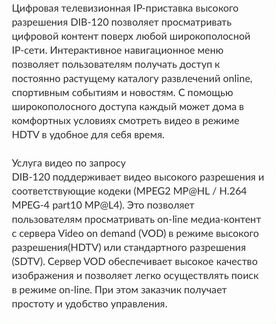 Цифровая телевизионная IP-приставка высокого разрешения DIB-120 позволяет просматривать цифровой контент поверх любой широкополосной IP-сети. Интерактивное навигационное меню позволяет пользователям получать доступ к постоянно растущему каталогу развлечений online, спортивным событиям и новостям. С помощью широкополосного доступа каждый может дома в комфортных условиях смотреть видео в режиме HDTV в удобное для себя время.

Услуга видео по запросу
DIB-120 поддерживает видео высокого разрешения и соответствующие кодеки (MPEG2 MP@HL / H.264 MPEG-4 part10 MP@L4). Это позволяет пользователям просматривать on-line медиа-контент с сервера Video on demand (VOD) в режиме высокого разрешения(HDTV) или стандартного разрешения (SDTV). Сервер VOD обеспечивает высокое качество изображения и позволяет легко осуществлять поиск в режиме on-line. При этом заказчик получает простоту и удобство управления.